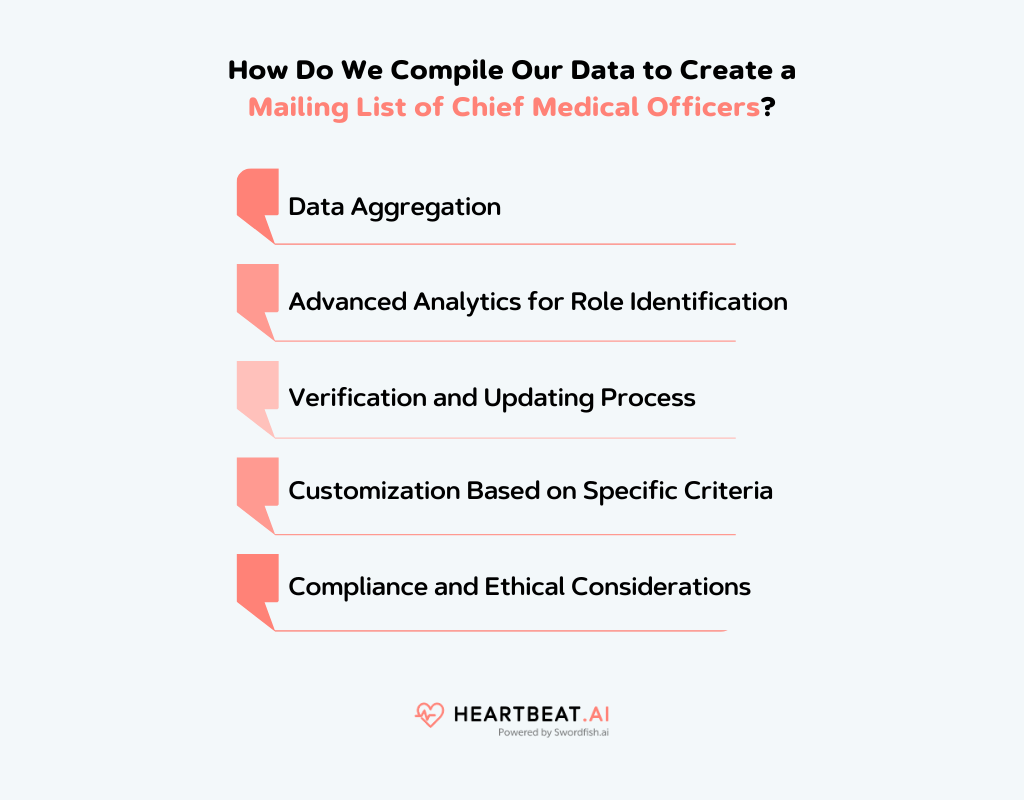 How Do We Compile Our Data to Create a Mailing List of Chief Medical Officers?

Data Aggregation

Advanced Analytics for Role Identification

Verification and Updating Process

Customization Based on Specific Criteria

Compliance and Ethical Considerations

HEARTBEAT.AI
Powered by Swordfish.ai